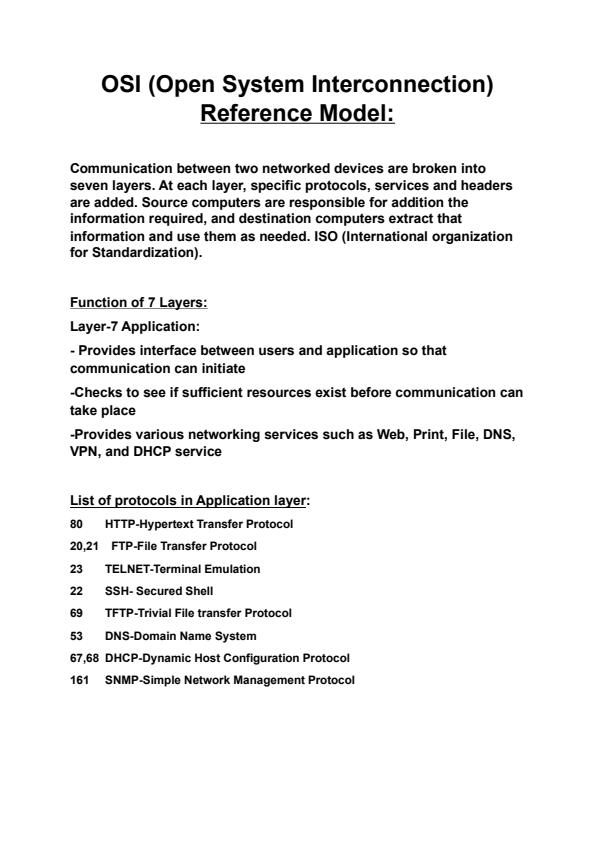 OSI (Open System Interconnection) Reference Model:

Communication between two networked devices are broken into seven layers. At each layer, specific protocols, services and headers are added. Source computers are responsible for addition the information required, and destination computers extract that information and use them as needed. ISO (International organization for Standardization).

Function of 7 Layers:

Layer-7 Application:

- Provides interface between users and application so that communication can initiate

-Checks to see if sufficient resources exist before communication can take place

-Provides various networking services such as Web, Print, File, DNS, VPN, and DHCP service

List of protocols in Application layer:

80 HTTP-Hypertext Transfer Protocol

20,21 FTP-File Transfer Protocol

23 TELNET-Terminal Emulation

22 SSH- Secured Shell

69 TFTP-Trivial File transfer Protocol

53 DNS-Domain Name System

67,68 DHCP-Dynamic Host Configuration Protocol

161 SNMP-Simple Network Management Protocol